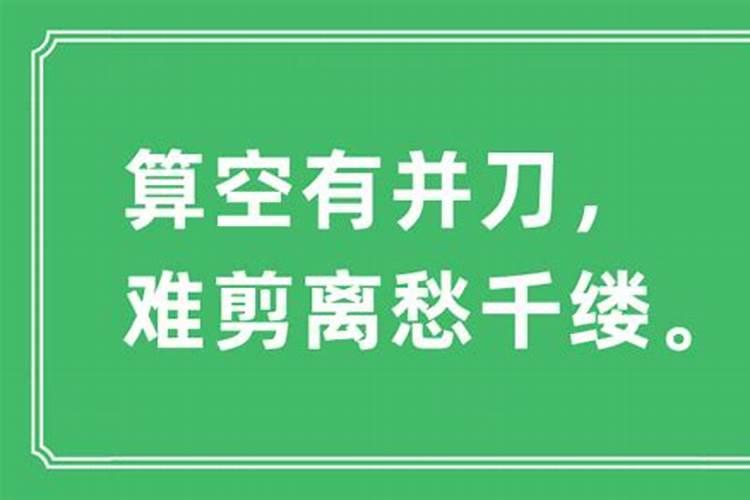 算空有并刀，
难剪离愁千缕。